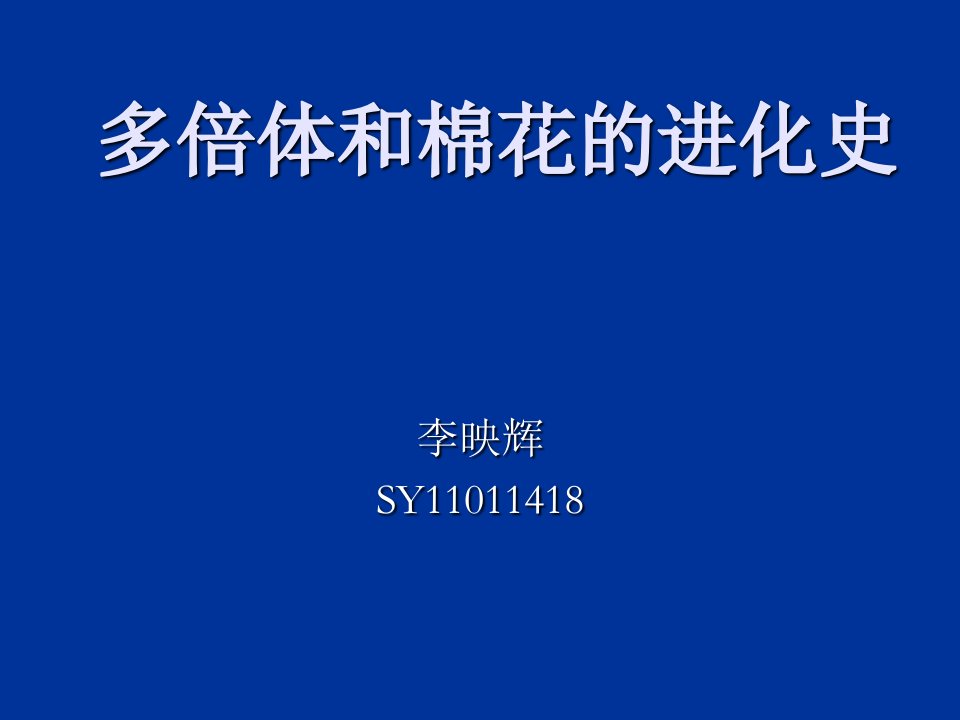 多倍体和棉花的进化史

李映辉
SY11011418